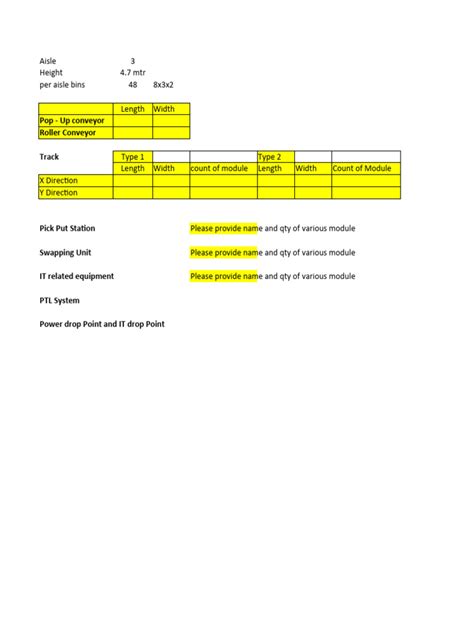 Aisle 3
Height 4.7 mtr
per aisle bins 48 8x3x2

| | Length | Width |
|---|---|---|
| Pop - Up conveyor | | |
| Roller Conveyor | | |

| Track | Type 1 | | | Type 2 | | |
|---|---|---|---|---|---|---|
| | Length | Width | count of module | Length | Width | Count of Module |
| X Direction | | | | | | |
| Y Direction | | | | | | |

Pick Put Station Please provide name and qty of various module

Swapping Unit Please provide name and qty of various module

IT related equipment Please provide name and qty of various module

PTL System

Power drop Point and IT drop Point